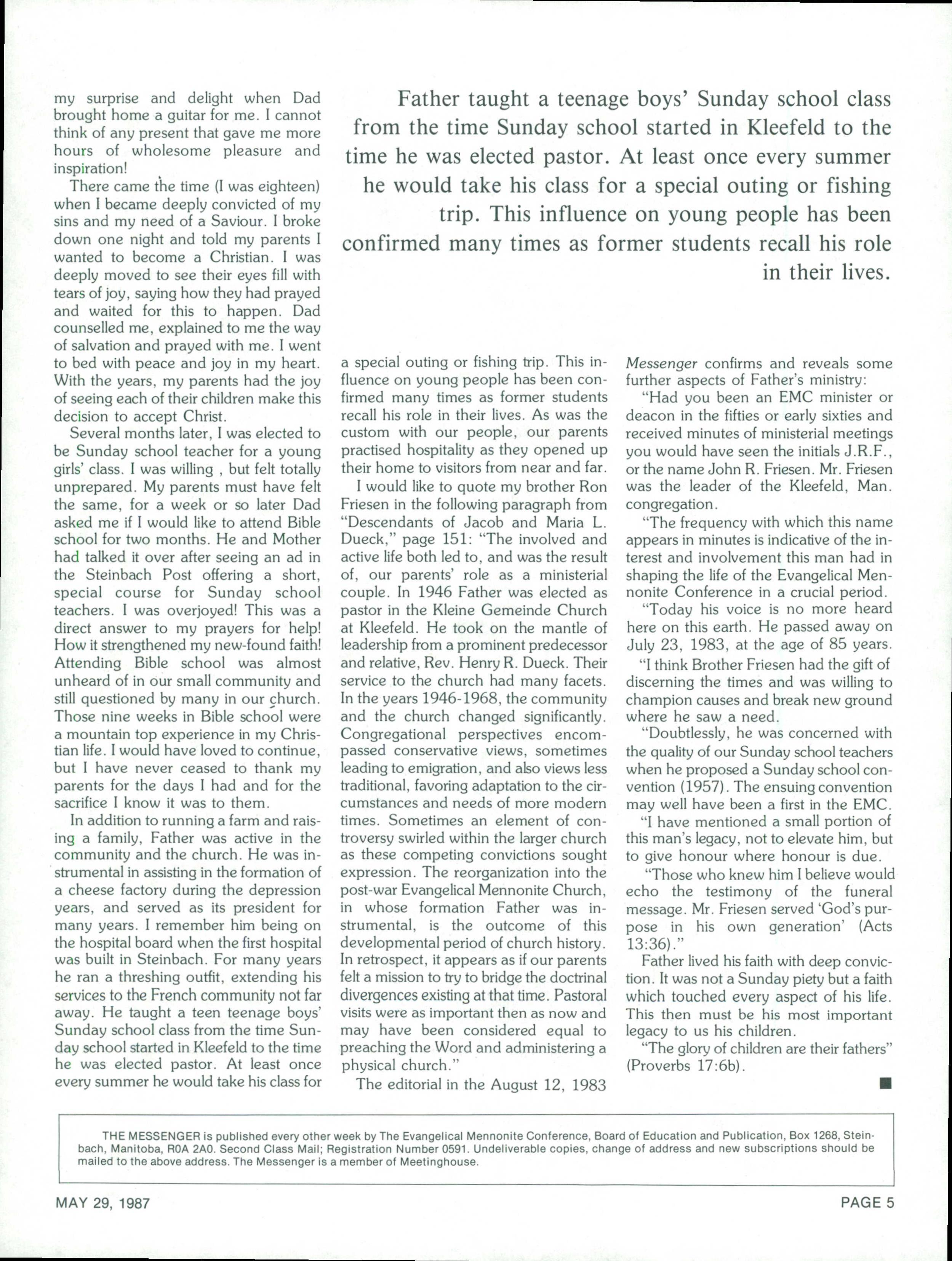 my surprise and delight when Dad brought home a guitar for me. I cannot think of any present that gave me more hours of wholesome pleasure and inspiration!

There came the time (I was eighteen) when I became deeply convicted of my sins and my need of a Saviour. I broke down one night and told my parents I wanted to become a Christian. I was deeply moved to see their eyes fill with tears of joy, saying how they had prayed and waited for this to happen. Dad counselled me, explained to me the way of salvation and prayed with me. I went to bed with peace and joy in my heart. With the years, my parents had the joy of seeing each of their children make this decision to accept Christ.

Several months later, I was elected to be Sunday school teacher for a young girls' class. I was willing , but felt totally unprepared. My parents must have felt the same, for a week or so later Dad asked me if I would like to attend Bible school for two months. He and Mother had talked it over after seeing an ad in the Steinbach Post offering a short, special course for Sunday school teachers. I was overjoyed! This was a direct answer to my prayers for help! How it strengthened my new-found faith! Attending Bible school was almost unheard of in our small community and still questioned by many in our church. Those nine weeks in Bible school were a mountain top experience in my Christian life. I would have loved to continue, but I have never ceased to thank my parents for the days I had and for the sacrifice I know it was to them.

In addition to running a farm and raising a family, Father was active in the community and the church. He was instrumental in assisting in the formation of a cheese factory during the depression years, and served as its president for many years. I remember him being on the hospital board when the first hospital was built in Steinbach. For many years he ran a threshing outfit, extending his services to the French community not far away. He taught a teen teenage boys' Sunday school class from the time Sunday school started in Kleefeld to the time he was elected pastor. At least once every summer he would take his class for

Father taught a teenage boys' Sunday school class from the time Sunday school started in Kleefeld to the time he was elected pastor. At least once every summer he would take his class for a special outing or fishing trip. This influence on young people has been confirmed many times as former students recall his role in their lives.

a special outing or fishing trip. This influence on young people has been confirmed many times as former students recall his role in their lives. As was the custom with our people, our parents practised hospitality as they opened up their home to visitors from near and far.

I would like to quote my brother Ron Friesen in the following paragraph from "Descendants of Jacob and Maria L. Dueck," page 151: "The involved and active life both led to, and was the result of, our parents' role as a ministerial couple. In 1946 Father was elected as pastor in the Kleine Gemeinde Church at Kleefeld. He took on the mantle of leadership from a prominent predecessor and relative, Rev. Henry R. Dueck. Their service to the church had many facets. In the years 1946-1968, the community and the church changed significantly. Congregational perspectives encompassed conservative views, sometimes leading to emigration, and also views less traditional, favoring adaptation to the circumstances and needs of more modern times. Sometimes an element of controversy swirled within the larger church as these competing convictions sought expression. The reorganization into the post-war Evangelical Mennonite Church, in whose formation Father was instrumental, is the outcome of this developmental period of church history. In retrospect, it appears as if our parents felt a mission to try to bridge the doctrinal divergences existing at that time. Pastoral visits were as important then as now and may have been considered equal to preaching the Word and administering a physical church."

The editorial in the August 12, 1983 Messenger confirms and reveals some further aspects of Father's ministry:

"Had you been an EMC minister or deacon in the fifties or early sixties and received minutes of ministerial meetings you would have seen the initials J.R.F., or the name John R. Friesen. Mr. Friesen was the leader of the Kleefeld, Man. congregation.

"The frequency with which this name appears in minutes is indicative of the interest and involvement this man had in shaping the life of the Evangelical Mennonite Conference in a crucial period.

"Today his voice is no more heard here on this earth. He passed away on July 23, 1983, at the age of 85 years.

"I think Brother Friesen had the gift of discerning the times and was willing to champion causes and break new ground where he saw a need.

"Doubtlessly, he was concerned with the quality of our Sunday school teachers when he proposed a Sunday school convention (1957). The ensuing convention may well have been a first in the EMC.

"I have mentioned a small portion of this man's legacy, not to elevate him, but to give honour where honour is due.

"Those who knew him I believe would echo the testimony of the funeral message. Mr. Friesen served 'God's purpose in his own generation' (Acts 13:36)."

Father lived his faith with deep conviction. It was not a Sunday piety but a faith which touched every aspect of his life. This then must be his most important legacy to us his children.

"The glory of children are their fathers" (Proverbs 17:6b).

THE MESSENGER is published every other week by The Evangelical Mennonite Conference, Board of Education and Publication, Box 1268, Steinbach, Manitoba, R0A 2A0. Second Class Mail; Registration Number 0591. Undeliverable copies, change of address and new subscriptions should be mailed to the above address. The Messenger is a member of Meetinghouse.

MAY 29, 1987

PAGE 5